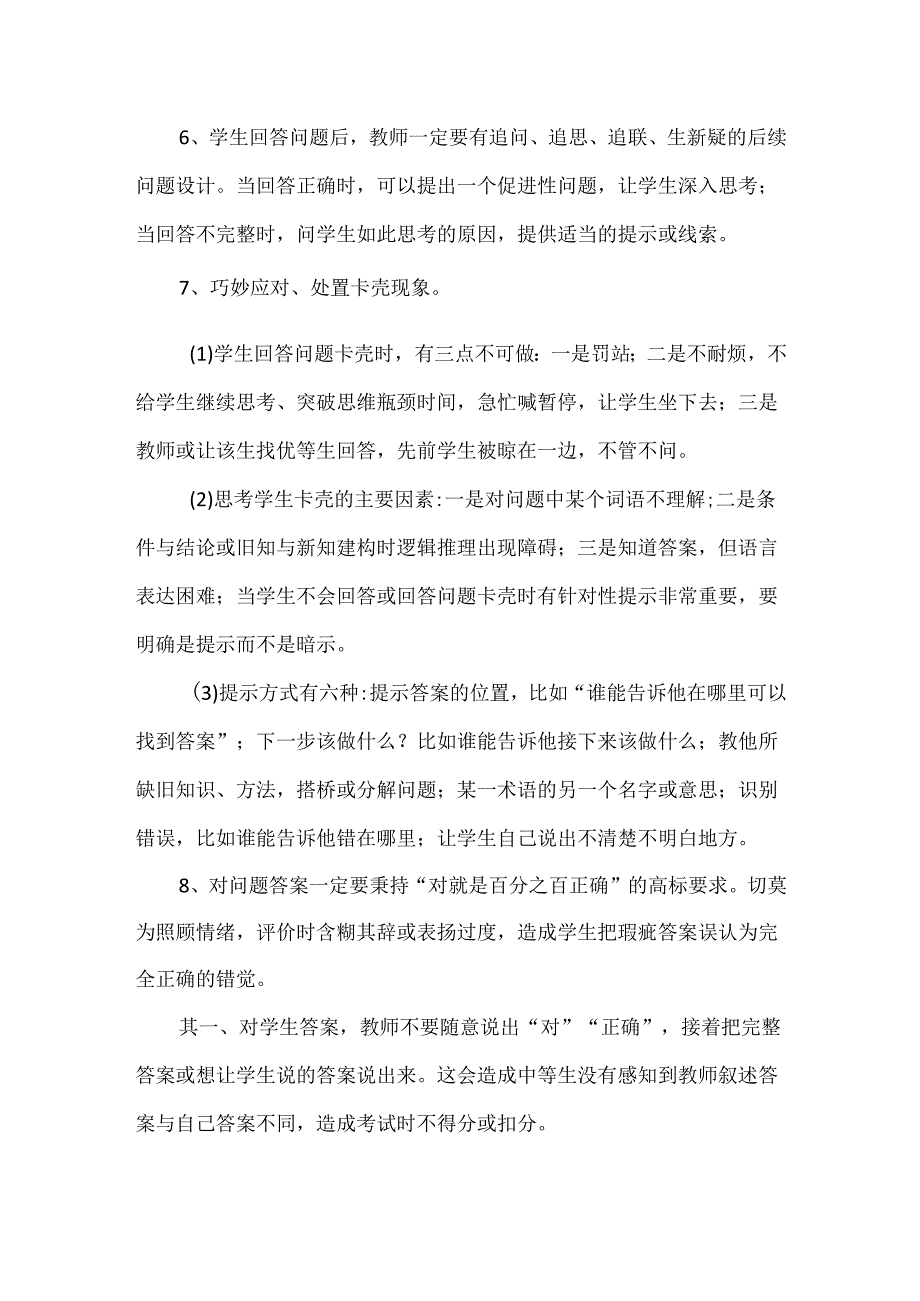 6、学生回答问题后，教师一定要有追问、追思、追联、生新疑的后续问题设计。当回答正确时，可以提出一个促进性问题，让学生深入思考；当回答不完整时，问学生如此思考的原因，提供适当的提示或线索。

7、巧妙应对、处置卡壳现象。

(1)学生回答问题卡壳时，有三点不可做：一是罚站；二是不耐烦，不给学生继续思考、突破思维瓶颈时间，急忙喊暂停，让学生坐下去；三是教师或让该生找优等生回答，先前学生被晾在一边，不管不问。

(2)思考学生卡壳的主要因素：一是对问题中某个词语不理解；二是条件与结论或旧知与新知建构时逻辑推理出现障碍；三是知道答案，但语言表达困难；当学生不会回答或回答问题卡壳时有针对性提示非常重要，要明确是提示而不是暗示。

(3)提示方式有六种：提示答案的位置，比如“谁能告诉他在哪里可以找到答案”；下一步该做什么？比如谁能告诉他接下来该做什么；教他所缺旧知识、方法，搭桥或分解问题；某一术语的另一个名字或意思；识别错误，比如谁能告诉他错在哪里；让学生自己说出不清楚不明白地方。

8、对问题答案一定要秉持“对就是百分之百正确”的高标要求。切莫为照顾情绪，评价时含糊其辞或表扬过度，造成学生把瑕疵答案误认为完全正确的错觉。

其一、对学生答案，教师不要随意说出“对”“正确”，接着把完整答案或想让学生说的答案说出来。这会造成中等生没有感知到教师叙述答案与自己答案不同，造成考试时不得分或扣分。